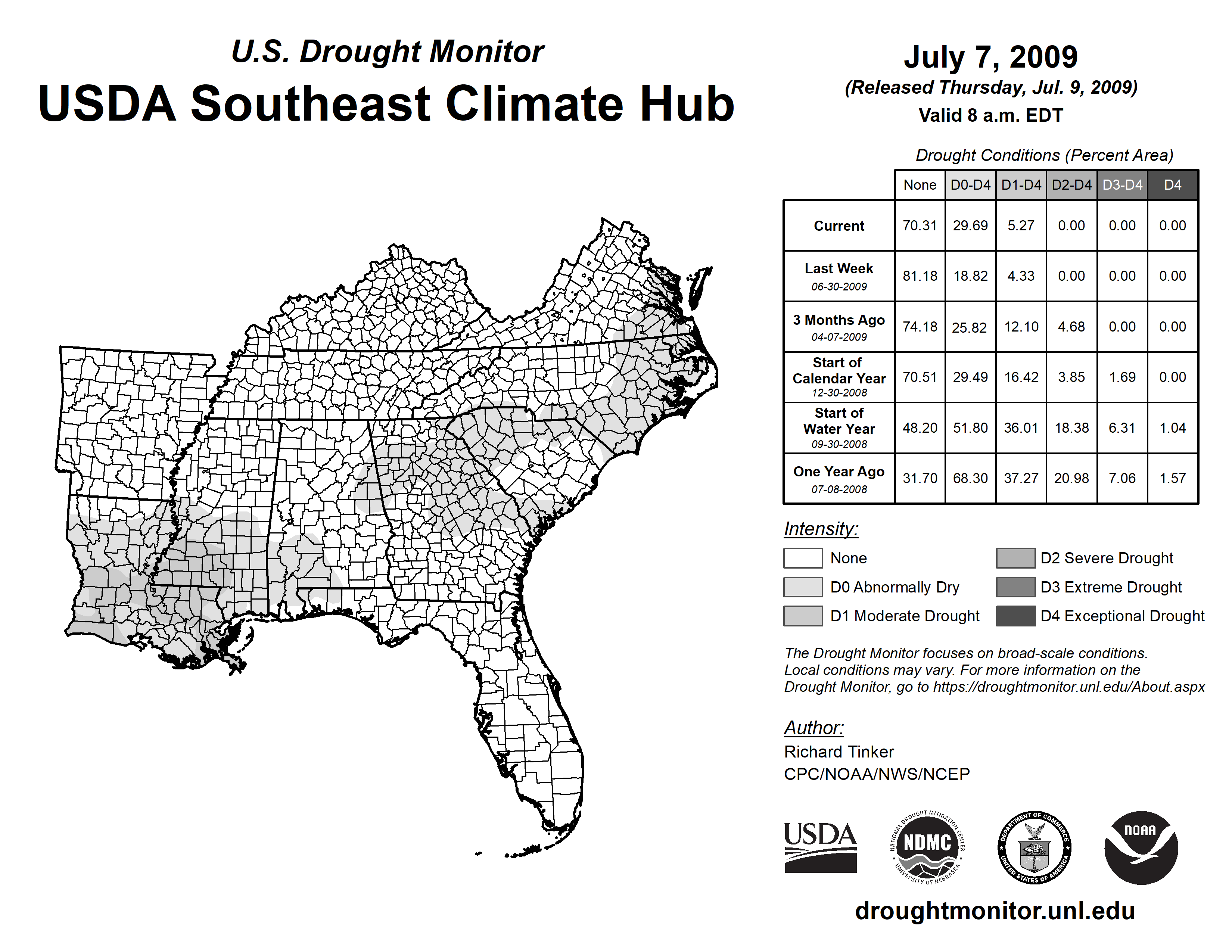 U.S. Drought Monitor
USDA Southeast Climate Hub

July 7, 2009
(Released Thursday, Jul. 9, 2009)
Valid 8 a.m. EDT

Drought Conditions (Percent Area)

| | None | D0-D4 | D1-D4 | D2-D4 | D3-D4 | D4 |
|---|---|---|---|---|---|---|
| Current | 70.31 | 29.69 | 5.27 | 0.00 | 0.00 | 0.00 |
| Last Week 06-30-2009 | 81.18 | 18.82 | 4.33 | 0.00 | 0.00 | 0.00 |
| 3 Months Ago 04-07-2009 | 74.18 | 25.82 | 12.10 | 4.68 | 0.00 | 0.00 |
| Start of Calendar Year 12-30-2008 | 70.51 | 29.49 | 16.42 | 3.85 | 1.69 | 0.00 |
| Start of Water Year 09-30-2008 | 48.20 | 51.80 | 36.01 | 18.38 | 6.31 | 1.04 |
| One Year Ago 07-08-2008 | 31.70 | 68.30 | 37.27 | 20.98 | 7.06 | 1.57 |

Intensity:
None
D0 Abnormally Dry
D1 Moderate Drought
D2 Severe Drought
D3 Extreme Drought
D4 Exceptional Drought

The Drought Monitor focuses on broad-scale conditions. Local conditions may vary. For more information on the Drought Monitor, go to https://droughtmonitor.unl.edu/About.aspx

Author:
Richard Tinker
CPC/NOAA/NWS/NCEP

USDA
NATIONAL DROUGHT MITIGATION CENTER NDMC UNIVERSITY OF NEBRASKA
DEPARTMENT OF COMMERCE UNITED STATES OF AMERICA
NOAA

droughtmonitor.unl.edu